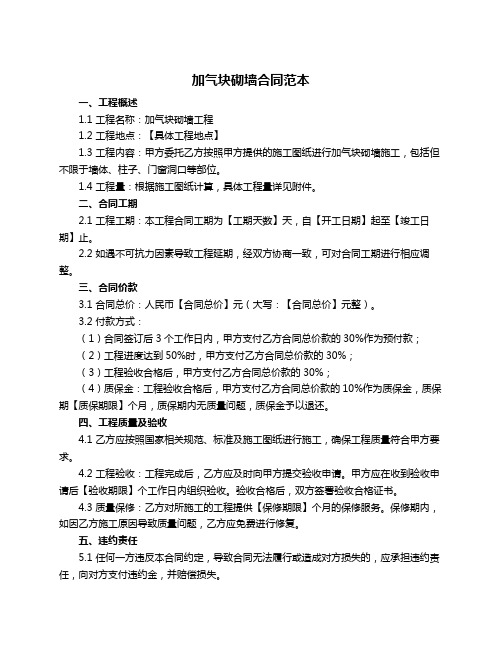 加气块砌墙合同范本

一、工程概述

1.1 工程名称：加气块砌墙工程

1.2 工程地点：【具体工程地点】

1.3 工程内容：甲方委托乙方按照甲方提供的施工图纸进行加气块砌墙施工，包括但不限于墙体、柱子、门窗洞口等部位。

1.4 工程量：根据施工图纸计算，具体工程量详见附件。

二、合同工期

2.1 工程工期：本工程合同工期为【工期天数】天，自【开工日期】起至【竣工日期】止。

2.2 如遇不可抗力因素导致工程延期，经双方协商一致，可对合同工期进行相应调整。

三、合同价款

3.1 合同总价：人民币【合同总价】元（大写：【合同总价】元整）。

3.2 付款方式：

（1）合同签订后 3 个工作日内，甲方支付乙方合同总价款的 30%作为预付款；

（2）工程进度达到 50%时，甲方支付乙方合同总价款的 30%；

（3）工程验收合格后，甲方支付乙方合同总价款的 30%；

（4）质保金：工程验收合格后，甲方支付乙方合同总价款的 10%作为质保金，质保期【质保期限】个月，质保期内无质量问题，质保金予以退还。

四、工程质量及验收

4.1 乙方应按照国家相关规范、标准及施工图纸进行施工，确保工程质量符合甲方要求。

4.2 工程验收：工程完成后，乙方应及时向甲方提交验收申请。甲方应在收到验收申请后【验收期限】个工作日内组织验收。验收合格后，双方签署验收合格证书。

4.3 质量保修：乙方对所施工的工程提供【保修期限】个月的保修服务。保修期内，如因乙方施工原因导致质量问题，乙方应免费进行修复。

五、违约责任

5.1 任何一方违反本合同约定，导致合同无法履行或造成对方损失的，应承担违约责任，向对方支付违约金，并赔偿损失。